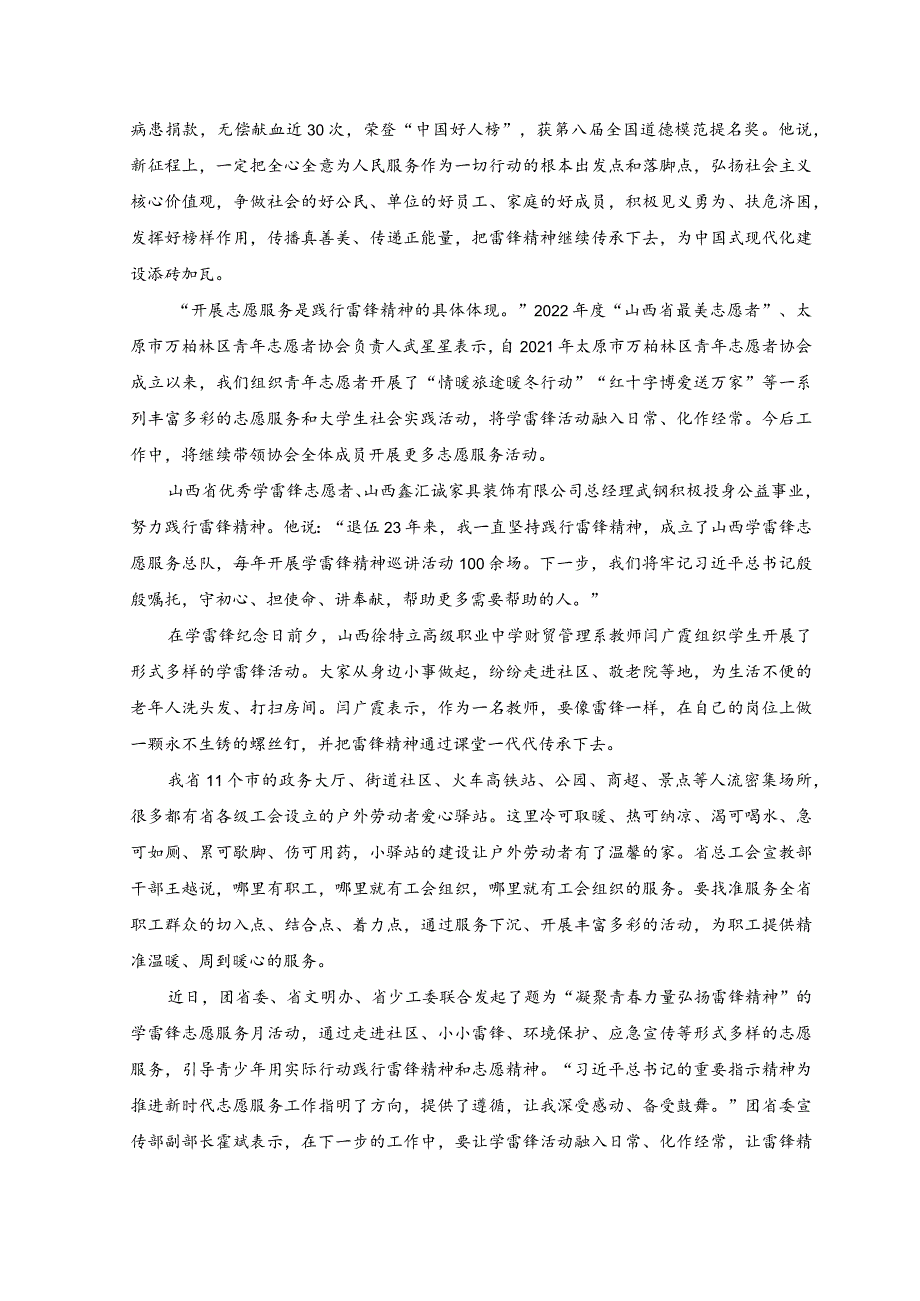 病患捐款，无偿献血近30次，荣登“中国好人榜”，获第八届全国道德模范提名奖。他说，新征程上，一定把全心全意为人民服务作为一切行动的根本出发点和落脚点，弘扬社会主义核心价值观，争做社会的好公民、单位的好员工、家庭的好成员，积极见义勇为、扶危济困，发挥好榜样作用，传播真善美、传递正能量，把雷锋精神继续传承下去，为中国式现代化建设添砖加瓦。

“开展志愿服务是践行雷锋精神的具体体现。”2022年度“山西省最美志愿者”、太原市万柏林区青年志愿者协会负责人武星星表示，自2021年太原市万柏林区青年志愿者协会成立以来，我们组织青年志愿者开展了“情暖旅途暖冬行动”“红十字博爱送万家”等一系列丰富多彩的志愿服务和大学生社会实践活动，将学雷锋活动融入日常、化作经常。今后工作中，将继续带领协会全体成员开展更多志愿服务活动。

山西省优秀学雷锋志愿者、山西鑫汇诚家具装饰有限公司总经理武钢积极投身公益事业，努力践行雷锋精神。他说：“退伍23年来，我一直坚持践行雷锋精神，成立了山西学雷锋志愿服务总队，每年开展学雷锋精神巡讲活动100余场。下一步，我们将牢记习近平总书记殷殷嘱托，守初心、担使命、讲奉献，帮助更多需要帮助的人。”

在学雷锋纪念日前夕，山西徐特立高级职业中学财贸管理系教师闫广霞组织学生开展了形式多样的学雷锋活动。大家从身边小事做起，纷纷走进社区、敬老院等地，为生活不便的老年人洗头发、打扫房间。闫广霞表示，作为一名教师，要像雷锋一样，在自己的岗位上做一颗永不生锈的螺丝钉，并把雷锋精神通过课堂一代代传承下去。

我省11个市的政务大厅、街道社区、火车高铁站、公园、商超、景点等人流密集场所，很多都有省各级工会设立的户外劳动者爱心驿站。这里冷可取暖、热可纳凉、渴可喝水、急可如厕、累可歇脚、伤可用药，小驿站的建设让户外劳动者有了温馨的家。省总工会宣教部干部王越说，哪里有职工，哪里就有工会组织，哪里就有工会组织的服务。要找准服务全省职工群众的切入点、结合点、着力点，通过服务下沉、开展丰富多彩的活动，为职工提供精准温暖、周到暖心的服务。

近日，团省委、省文明办、省少工委联合发起了题为“凝聚青春力量弘扬雷锋精神”的学雷锋志愿服务月活动，通过走进社区、小小雷锋、环境保护、应急宣传等形式多样的志愿服务，引导青少年用实际行动践行雷锋精神和志愿精神。“习近平总书记的重要指示精神为推进新时代志愿服务工作指明了方向，提供了遵循，让我深受感动、备受鼓舞。”团省委宣传部副部长霍斌表示，在下一步的工作中，要让学雷锋活动融入日常、化作经常，让雷锋精